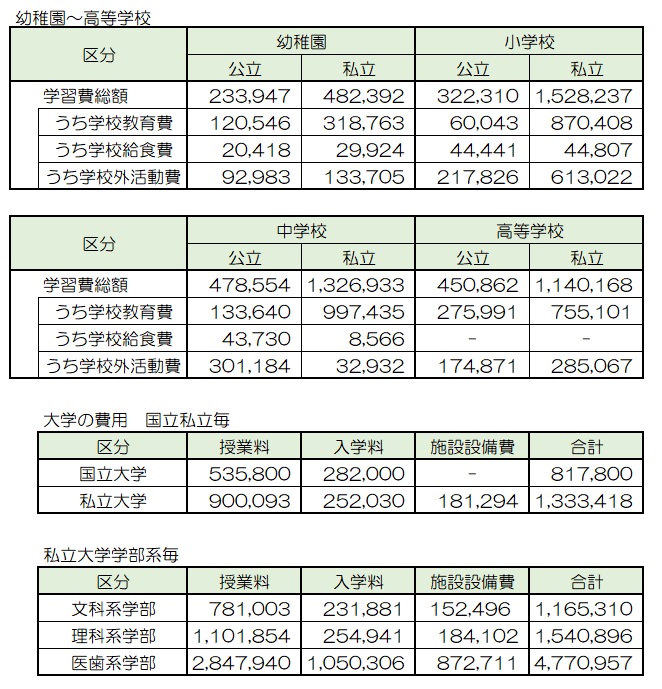 幼稚園～高等学校

| 区分 | 幼稚園 公立 | 幼稚園 私立 | 小学校 公立 | 小学校 私立 |
|---|---|---|---|---|
| 学習費総額 | 233,947 | 482,392 | 322,310 | 1,528,237 |
| うち学校教育費 | 120,546 | 318,763 | 60,043 | 870,408 |
| うち学校給食費 | 20,418 | 29,924 | 44,441 | 44,807 |
| うち学校外活動費 | 92,983 | 133,705 | 217,826 | 613,022 |

| 区分 | 中学校 公立 | 中学校 私立 | 高等学校 公立 | 高等学校 私立 |
|---|---|---|---|---|
| 学習費総額 | 478,554 | 1,326,933 | 450,862 | 1,140,168 |
| うち学校教育費 | 133,640 | 997,435 | 275,991 | 755,101 |
| うち学校給食費 | 43,730 | 8,566 | - | - |
| うち学校外活動費 | 301,184 | 32,932 | 174,871 | 285,067 |

大学の費用　国立私立毎

| 区分 | 授業料 | 入学料 | 施設設備費 | 合計 |
|---|---|---|---|---|
| 国立大学 | 535,800 | 282,000 | - | 817,800 |
| 私立大学 | 900,093 | 252,030 | 181,294 | 1,333,418 |

私立大学学部系毎

| 区分 | 授業料 | 入学料 | 施設設備費 | 合計 |
|---|---|---|---|---|
| 文科系学部 | 781,003 | 231,881 | 152,496 | 1,165,310 |
| 理科系学部 | 1,101,854 | 254,941 | 184,102 | 1,540,896 |
| 医歯系学部 | 2,847,940 | 1,050,306 | 872,711 | 4,770,957 |